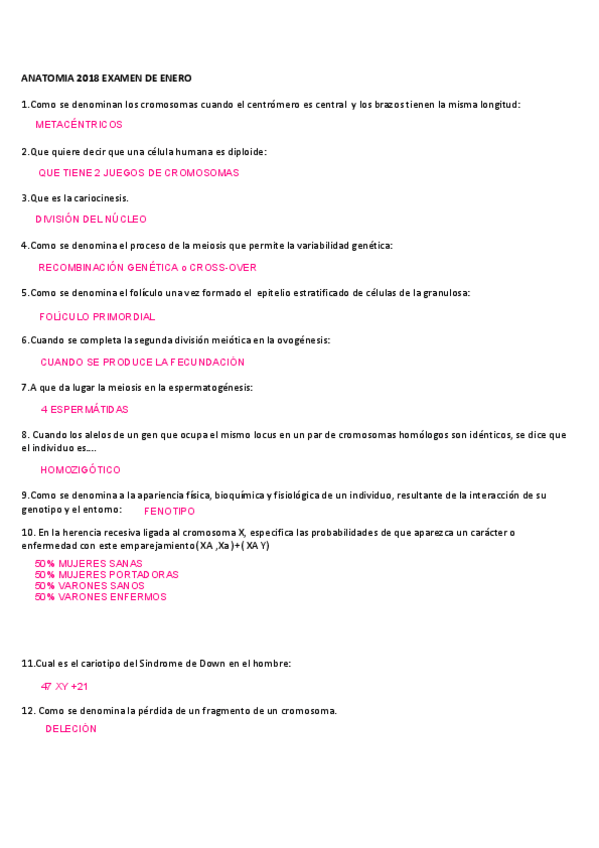 ANATOMIA 2018 EXAMEN DE ENERO

1.Como se denominan los cromosomas cuando el centrómero es central y los brazos tienen la misma longitud:

METACÉNTRICOS

2.Que quiere decir que una célula humana es diploide:

QUE TIENE 2 JUEGOS DE CROMOSOMAS

3.Que es la cariocinesis.

DIVISIÓN DEL NÚCLEO

4.Como se denomina el proceso de la meiosis que permite la variabilidad genética:

RECOMBINACIÓN GENÉTICA o CROSS-OVER

5.Como se denomina el folículo una vez formado el epitelio estratificado de células de la granulosa:

FOLÍCULO PRIMORDIAL

6.Cuando se completa la segunda división meiótica en la ovogénesis:

CUANDO SE PRODUCE LA FECUNDACIÓN

7.A que da lugar la meiosis en la espermatogénesis:

4 ESPERMÁTIDAS

8. Cuando los alelos de un gen que ocupa el mismo locus en un par de cromosomas homólogos son idénticos, se dice que el individuo es....

HOMOZIGÓTICO

9.Como se denomina a la apariencia física, bioquímica y fisiológica de un individuo, resultante de la interacción de su genotipo y el entorno: FENOTIPO

10. En la herencia recesiva ligada al cromosoma X, especifica las probabilidades de que aparezca un carácter o enfermedad con este emparejamiento(XA ,Xa)+( XA Y)

50% MUJERES SANAS
50% MUJERES PORTADORAS
50% VARONES SANOS
50% VARONES ENFERMOS

11.Cual es el cariotipo del Síndrome de Down en el hombre:

47 XY +21

12. Como se denomina la pérdida de un fragmento de un cromosoma.

DELECIÓN